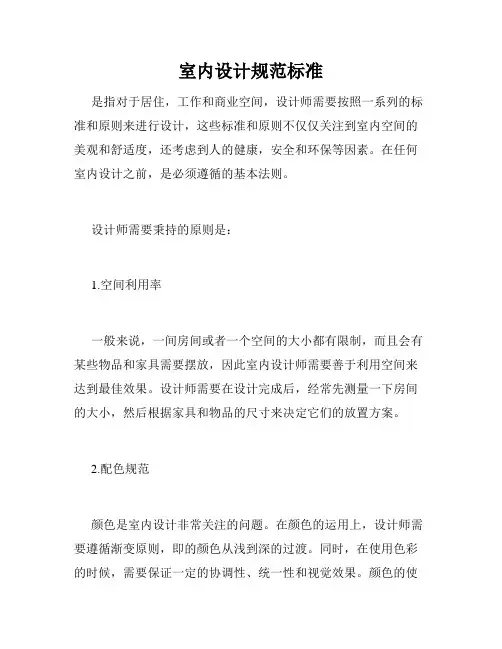 室内设计规范标准

是指对于居住，工作和商业空间，设计师需要按照一系列的标准和原则来进行设计，这些标准和原则不仅仅关注到室内空间的美观和舒适度，还考虑到人的健康，安全和环保等因素。在任何室内设计之前，是必须遵循的基本法则。

设计师需要秉持的原则是：

1.空间利用率

一般来说，一间房间或者一个空间的大小都有限制，而且会有某些物品和家具需要摆放，因此室内设计师需要善于利用空间来达到最佳效果。设计师需要在设计完成后，经常先测量一下房间的大小，然后根据家具和物品的尺寸来决定它们的放置方案。

2.配色规范

颜色是室内设计非常关注的问题。在颜色的运用上，设计师需要遵循渐变原则，即的颜色从浅到深的过渡。同时，在使用色彩的时候，需要保证一定的协调性、统一性和视觉效果。颜色的使